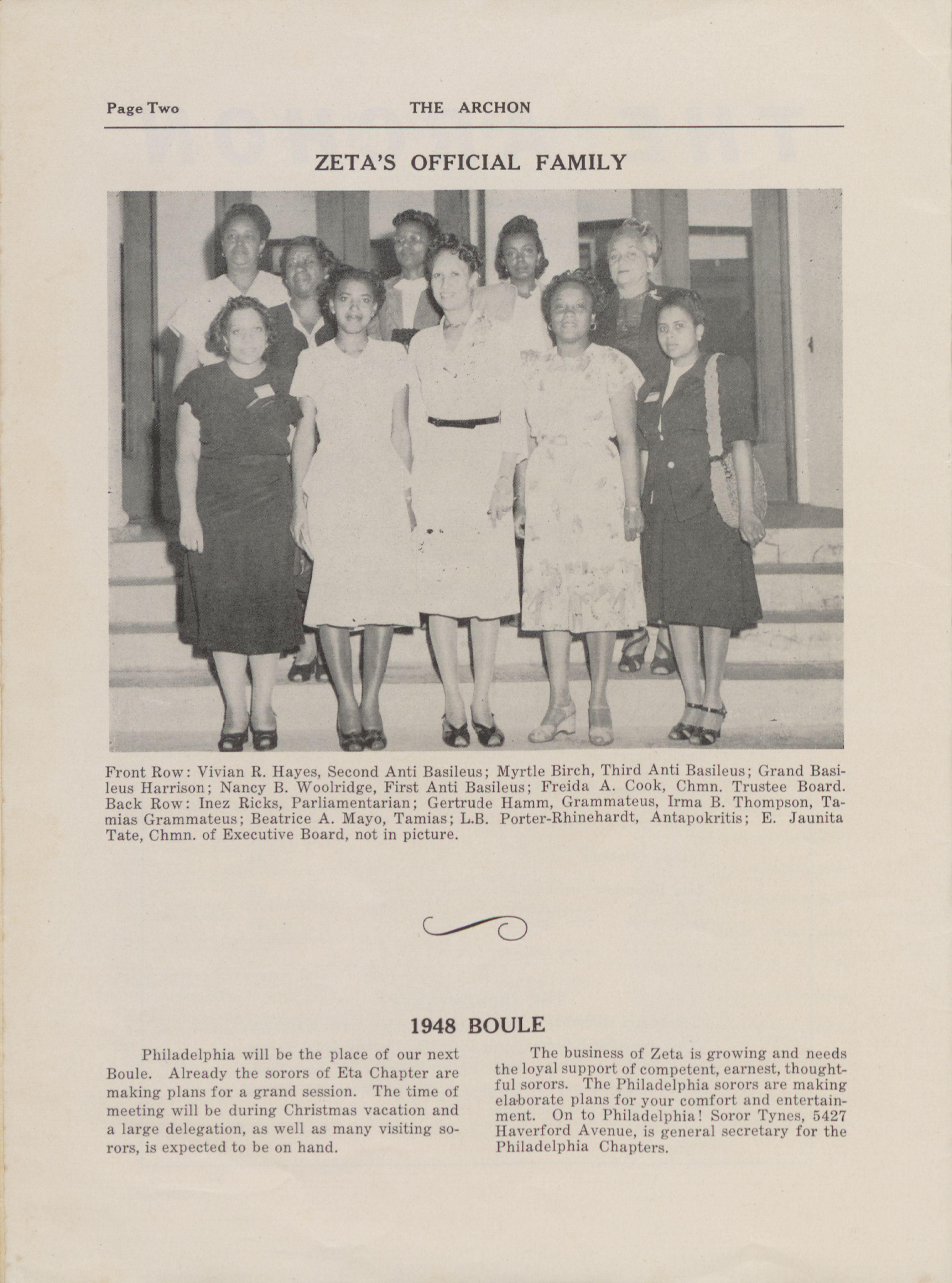 Page Two THE ARCHON

ZETA'S OFFICIAL FAMILY

Front Row: Vivian R. Hayes, Second Anti Basileus; Myrtle Birch, Third Anti Basileus; Grand Basileus Harrison; Nancy B. Woolridge, First Anti Basileus; Freida A. Cook, Chmn. Trustee Board. Back Row: Inez Ricks, Parliamentarian; Gertrude Hamm, Grammateus, Irma B. Thompson, Tamias Grammateus; Beatrice A. Mayo, Tamias; L.B. Porter-Rhinehardt, Antapokritis; E. Jaunita Tate, Chmn. of Executive Board, not in picture.

1948 BOULE

Philadelphia will be the place of our next Boule. Already the sorors of Eta Chapter are making plans for a grand session. The time of meeting will be during Christmas vacation and a large delegation, as well as many visiting sorors, is expected to be on hand.

The business of Zeta is growing and needs the loyal support of competent, earnest, thoughtful sorors. The Philadelphia sorors are making elaborate plans for your comfort and entertainment. On to Philadelphia! Soror Tynes, 5427 Haverford Avenue, is general secretary for the Philadelphia Chapters.